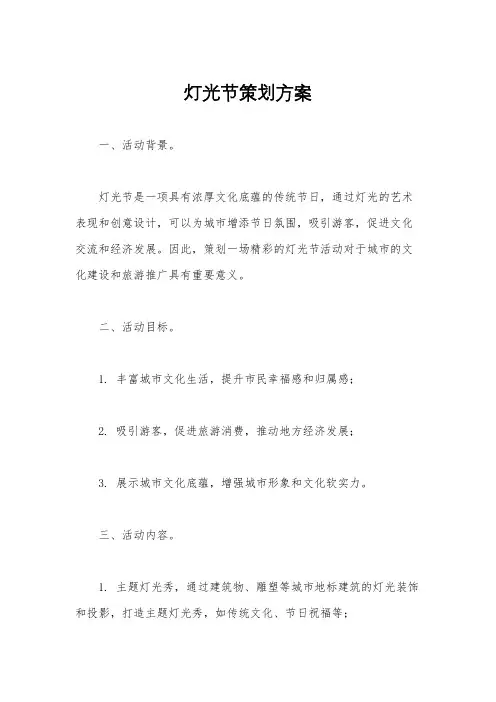 灯光节策划方案

一、活动背景。

灯光节是一项具有浓厚文化底蕴的传统节日，通过灯光的艺术表现和创意设计，可以为城市增添节日氛围，吸引游客，促进文化交流和经济发展。因此，策划一场精彩的灯光节活动对于城市的文化建设和旅游推广具有重要意义。

二、活动目标。

1. 丰富城市文化生活，提升市民幸福感和归属感；

2. 吸引游客，促进旅游消费，推动地方经济发展；

3. 展示城市文化底蕴，增强城市形象和文化软实力。

三、活动内容。

1. 主题灯光秀，通过建筑物、雕塑等城市地标建筑的灯光装饰和投影，打造主题灯光秀，如传统文化、节日祝福等；